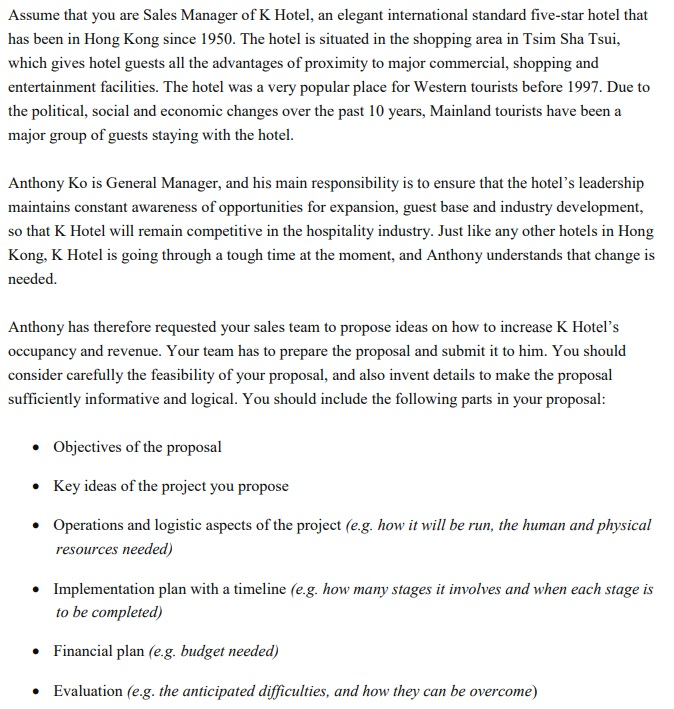 Assume that you are Sales Manager of K Hotel, an elegant international standard five-star hotel that has been in Hong Kong since 1950. The hotel is situated in the shopping area in Tsim Sha Tsui, which gives hotel guests all the advantages of proximity to major commercial, shopping and entertainment facilities. The hotel was a very popular place for Western tourists before 1997. Due to the political, social and economic changes over the past 10 years, Mainland tourists have been a major group of guests staying with the hotel.

Anthony Ko is General Manager, and his main responsibility is to ensure that the hotel's leadership maintains constant awareness of opportunities for expansion, guest base and industry development, so that K Hotel will remain competitive in the hospitality industry. Just like any other hotels in Hong Kong, K Hotel is going through a tough time at the moment, and Anthony understands that change is needed.

Anthony has therefore requested your sales team to propose ideas on how to increase K Hotel's occupancy and revenue. Your team has to prepare the proposal and submit it to him. You should consider carefully the feasibility of your proposal, and also invent details to make the proposal sufficiently informative and logical. You should include the following parts in your proposal:

• Objectives of the proposal

• Key ideas of the project you propose

• Operations and logistic aspects of the project (e.g. how it will be run, the human and physical resources needed)

• Implementation plan with a timeline (e.g. how many stages it involves and when each stage is to be completed)

• Financial plan (e.g. budget needed)

• Evaluation (e.g. the anticipated difficulties, and how they can be overcome)